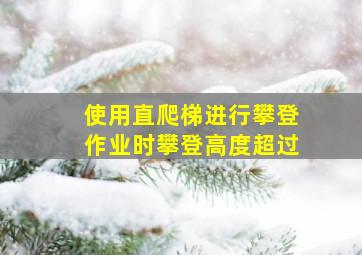 使用直爬梯进行攀登作业时攀登高度超过